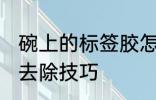 碗上的标签胶怎
去除技巧